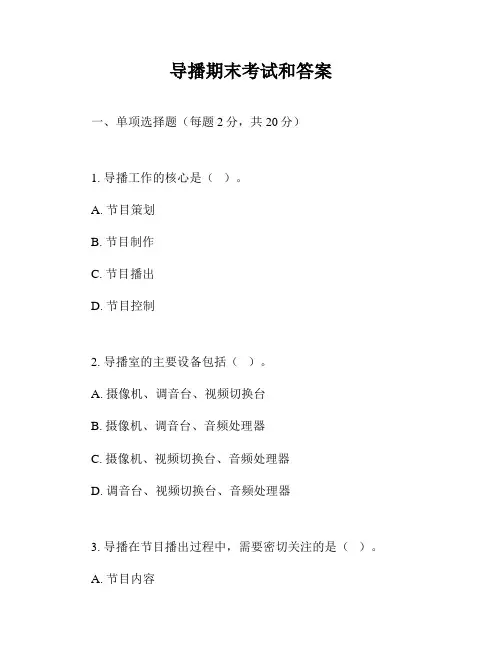 导播期末考试和答案

一、单项选择题（每题 2 分，共 20 分）

1. 导播工作的核心是（ ）。

A. 节目策划

B. 节目制作

C. 节目播出

D. 节目控制

2. 导播室的主要设备包括（ ）。

A. 摄像机、调音台、视频切换台

B. 摄像机、调音台、音频处理器

C. 摄像机、视频切换台、音频处理器

D. 调音台、视频切换台、音频处理器

3. 导播在节目播出过程中，需要密切关注的是（ ）。

A. 节目内容